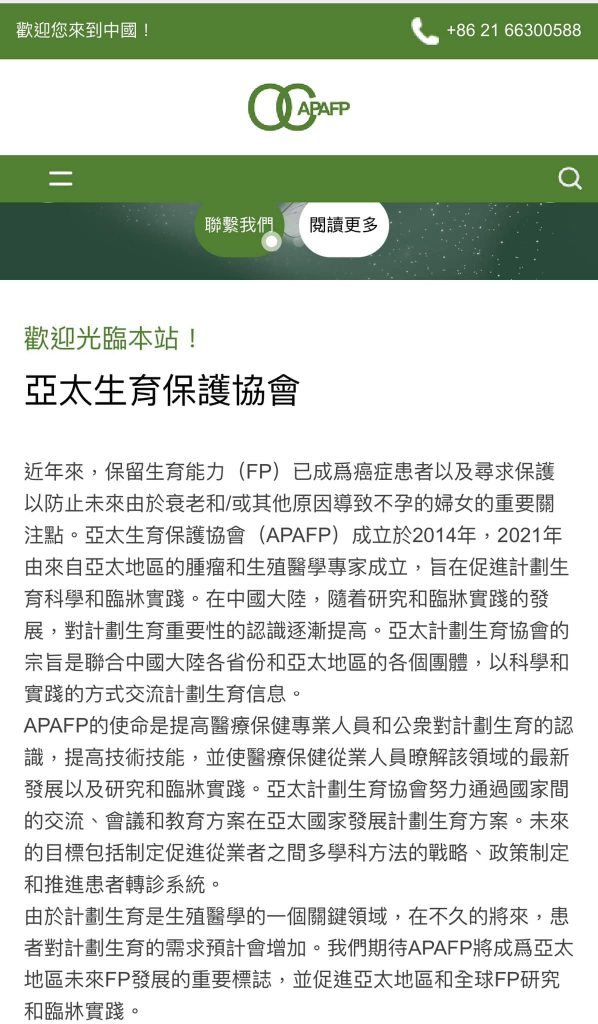 歡迎您來到中國！

+86 21 66300588

APAFP

聯繫我們

閱讀更多

歡迎光臨本站！

亞太生育保護協會

近年來，保留生育能力（FP）已成爲癌症患者以及尋求保護以防止未來由於衰老和/或其他原因導致不孕的婦女的重要關注點。亞太生育保護協會（APAFP）成立於2014年，2021年由來自亞太地區的腫瘤和生殖醫學專家成立，旨在促進計劃生育科學和臨牀實踐。在中國大陸，隨着研究和臨牀實踐的發展，對計劃生育重要性的認識逐漸提高。亞太計劃生育協會的宗旨是聯合中國大陸各省份和亞太地區的各個團體，以科學和實踐的方式交流計劃生育信息。

APAFP的使命是提高醫療保健專業人員和公衆對計劃生育的認識，提高技術技能，並使醫療保健從業人員瞭解該領域的最新發展以及研究和臨牀實踐。亞太計劃生育協會努力通過國家間的交流、會議和教育方案在亞太國家發展計劃生育方案。未來的目標包括制定促進從業者之間多學科方法的戰略、政策制定和推進患者轉診系統。

由於計劃生育是生殖醫學的一個關鍵領域，在不久的將來，患者對計劃生育的需求預計會增加。我們期待APAFP將成爲亞太地區未來FP發展的重要標誌，並促進亞太地區和全球FP研究和臨牀實踐。